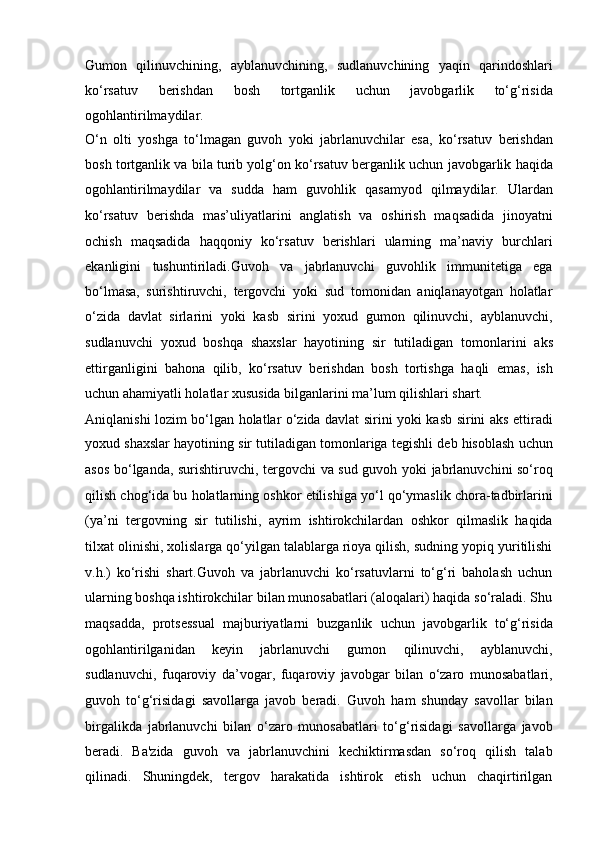 Gumon qilinuvchining, ayblanuvchining, sudlanuvchining yaqin qarindoshlari ko‘rsatuv berishdan bosh tortganlik uchun javobgarlik to‘g‘risida ogohlantirilmaydilar.
O‘n olti yoshga to‘lmagan guvoh yoki jabrlanuvchilar esa, ko‘rsatuv berishdan bosh tortganlik va bila turib yolg‘on ko‘rsatuv berganlik uchun javobgarlik haqida ogohlantirilmaydilar va sudda ham guvohlik qasamyod qilmaydilar. Ulardan ko‘rsatuv berishda mas’uliyatlarini anglatish va oshirish maqsadida jinoyatni ochish maqsadida haqqoniy ko‘rsatuv berishlari ularning ma’naviy burchlari ekanligini tushuntiriladi.Guvoh va jabrlanuvchi guvohlik immunitetiga ega bo‘lmasa, surishtiruvchi, tergovchi yoki sud tomonidan aniqlanayotgan holatlar o‘zida davlat sirlarini yoki kasb sirini yoxud gumon qilinuvchi, ayblanuvchi, sudlanuvchi yoxud boshqa shaxslar hayotining sir tutiladigan tomonlarini aks ettirganligini bahona qilib, ko‘rsatuv berishdan bosh tortishga haqli emas, ish uchun ahamiyatli holatlar xususida bilganlarini ma’lum qilishlari shart.
Aniqlanishi lozim bo‘lgan holatlar o‘zida davlat sirini yoki kasb sirini aks ettiradi yoxud shaxslar hayotining sir tutiladigan tomonlariga tegishli deb hisoblash uchun asos bo‘lganda, surishtiruvchi, tergovchi va sud guvoh yoki jabrlanuvchini so‘roq qilish chog‘ida bu holatlarning oshkor etilishiga yo‘l qo‘ymaslik chora-tadbirlarini (ya’ni tergovning sir tutilishi, ayrim ishtirokchilardan oshkor qilmaslik haqida tilxat olinishi, xolislarga qo‘yilgan talablarga rioya qilish, sudning yopiq yuritilishi v.h.) ko‘rishi shart.Guvoh va jabrlanuvchi ko‘rsatuvlarni to‘g‘ri baholash uchun ularning boshqa ishtirokchilar bilan munosabatlari (aloqalari) haqida so‘raladi. Shu maqsadda, protsessual majburiyatlarni buzganlik uchun javobgarlik to‘g‘risida ogohlantirilganidan keyin jabrlanuvchi gumon qilinuvchi, ayblanuvchi, sudlanuvchi, fuqaroviy da’vogar, fuqaroviy javobgar bilan o‘zaro munosabatlari, guvoh to‘g‘risidagi savollarga javob beradi. Guvoh ham shunday savollar bilan birgalikda jabrlanuvchi bilan o‘zaro munosabatlari to‘g‘risidagi savollarga javob beradi. Ba'zida guvoh va jabrlanuvchini kechiktirmasdan so‘roq qilish talab qilinadi. Shuningdek, tergov harakatida ishtirok etish uchun chaqirtirilgan